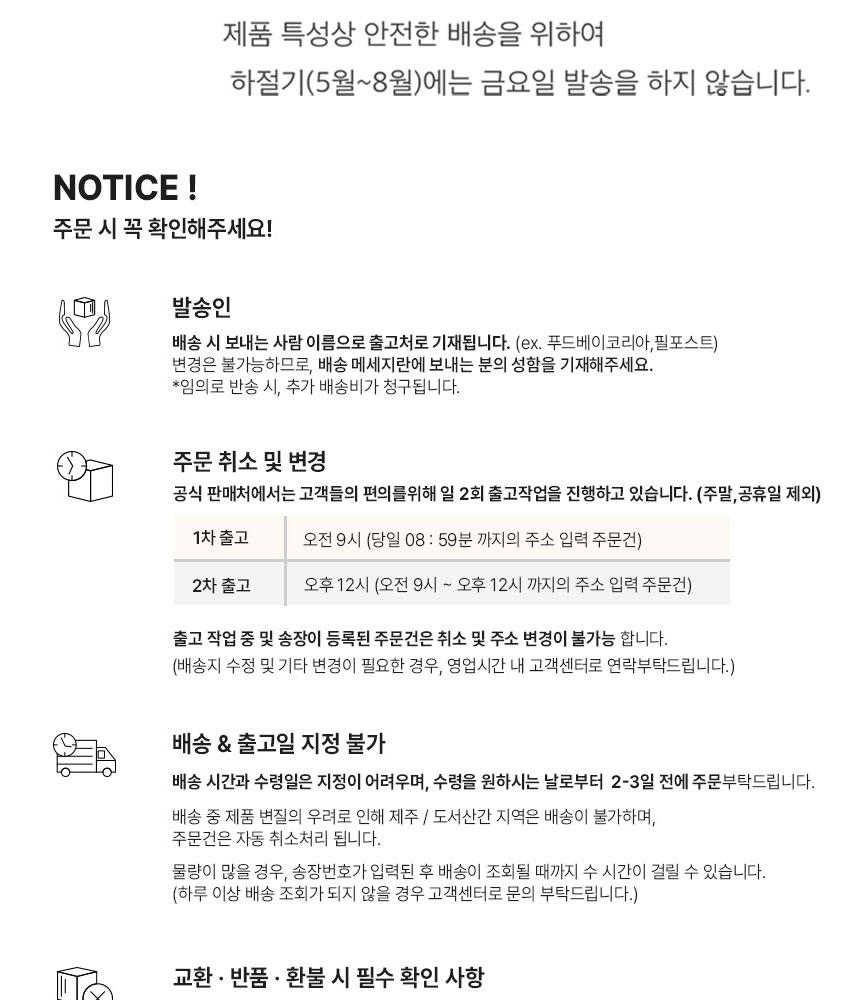 제품 특성상 안전한 배송을 위하여
하절기(5월~8월)에는 금요일 발송을 하지 않습니다.

NOTICE !
주문 시 꼭 확인해주세요!

발송인
배송 시 보내는 사람 이름으로 출고처로 기재됩니다. (ex. 푸드베이코리아,필포스트)
변경은 불가능하므로, 배송 메세지란에 보내는 분의 성함을 기재해주세요.
*임의로 반송 시, 추가 배송비가 청구됩니다.

주문 취소 및 변경
공식 판매처에서는 고객들의 편의를위해 일 2회 출고작업을 진행하고 있습니다. (주말,공휴일 제외)

| 1차 출고 | 오전 9시 (당일 08 : 59분 까지의 주소 입력 주문건) |
|---|---|
| 2차 출고 | 오후 12시 (오전 9시 ~ 오후 12시 까지의 주소 입력 주문건) |

출고 작업 중 및 송장이 등록된 주문건은 취소 및 주소 변경이 불가능 합니다.
(배송지 수정 및 기타 변경이 필요한 경우, 영업시간 내 고객센터로 연락부탁드립니다.)

배송 & 출고일 지정 불가
배송 시간과 수령일은 지정이 어려우며, 수령을 원하시는 날로부터 2-3일 전에 주문부탁드립니다.

배송 중 제품 변질의 우려로 인해 제주 / 도서산간 지역은 배송이 불가하며,
주문건은 자동 취소처리 됩니다.

물량이 많을 경우, 송장번호가 입력된 후 배송이 조회될 때까지 수 시간이 걸릴 수 있습니다.
(하루 이상 배송 조회가 되지 않을 경우 고객센터로 문의 부탁드립니다.)

교환 · 반품 · 환불 시 필수 확인 사항